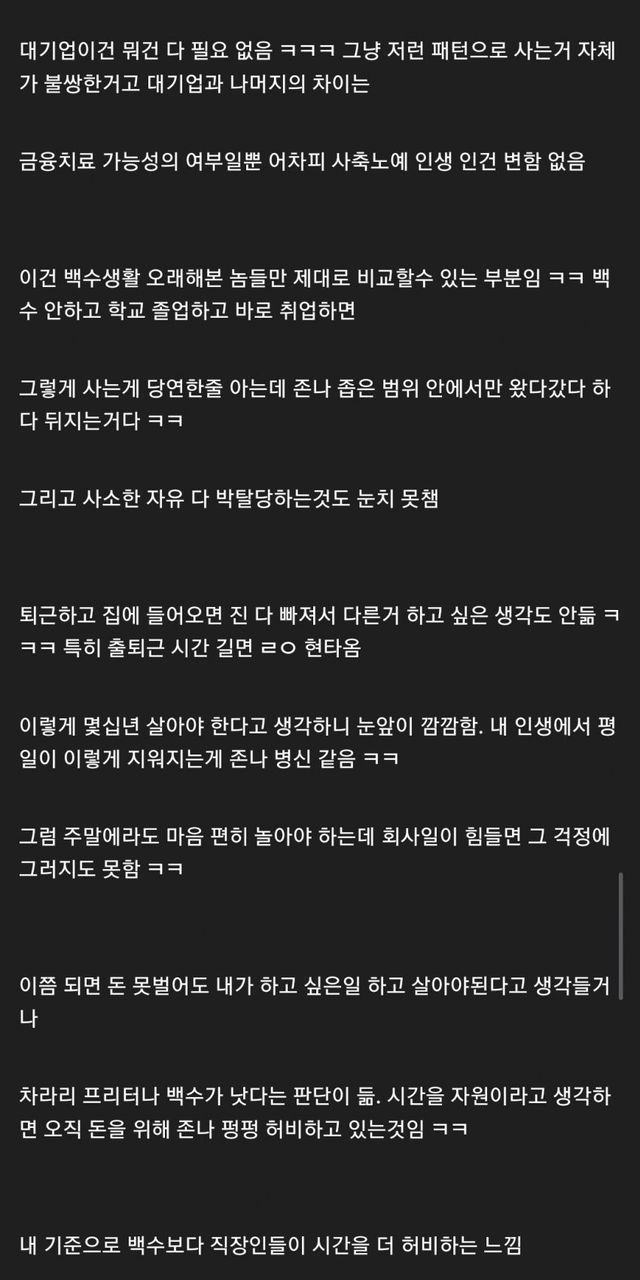 대기업이건 뭐건 다 필요 없음 ㅋㅋㅋ 그냥 저런 패턴으로 사는거 자체가 불쌍한거고 대기업과 나머지의 차이는

금융치료 가능성의 여부일뿐 어차피 사축노예 인생 인건 변함 없음

이건 백수생활 오래해본 놈들만 제대로 비교할수 있는 부분임 ㅋㅋ 백수 안하고 학교 졸업하고 바로 취업하면

그렇게 사는게 당연한줄 아는데 존나 좁은 범위 안에서만 왔다갔다 하다 뒤지는거다 ㅋㅋ

그리고 사소한 자유 다 박탈당하는것도 눈치 못챔

퇴근하고 집에 들어오면 진 다 빠져서 다른거 하고 싶은 생각도 안듦 ㅋㅋㅋ 특히 출퇴근 시간 길면 ㄹㅇ 현타옴

이렇게 몇십년 살아야 한다고 생각하니 눈앞이 깜깜함. 내 인생에서 평일이 이렇게 지워지는게 존나 병신 같음 ㅋㅋ

그럼 주말에라도 마음 편히 놀아야 하는데 회사일이 힘들면 그 걱정에 그러지도 못함 ㅋㅋ

이쯤 되면 돈 못벌어도 내가 하고 싶은일 하고 살아야된다고 생각들거나

차라리 프리터나 백수가 낫다는 판단이 듦. 시간을 자원이라고 생각하면 오직 돈을 위해 존나 펑펑 허비하고 있는것임 ㅋㅋ

내 기준으로 백수보다 직장인들이 시간을 더 허비하는 느낌